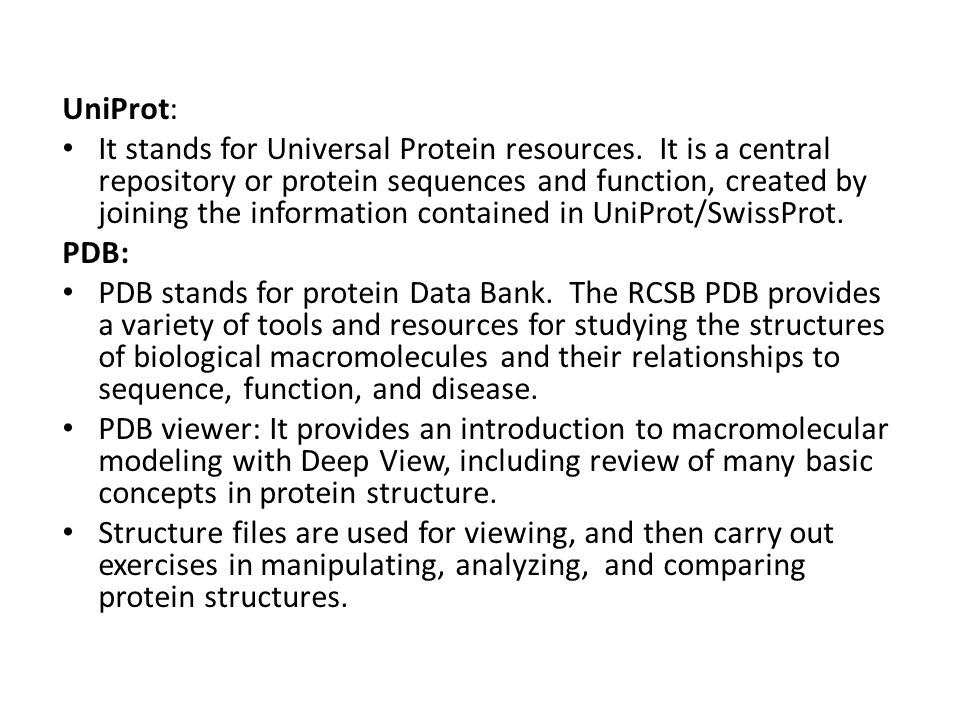 UniProt:

• It stands for Universal Protein resources. It is a central repository or protein sequences and function, created by joining the information contained in UniProt/SwissProt.

PDB:

• PDB stands for protein Data Bank. The RCSB PDB provides a variety of tools and resources for studying the structures of biological macromolecules and their relationships to sequence, function, and disease.

• PDB viewer: It provides an introduction to macromolecular modeling with Deep View, including review of many basic concepts in protein structure.

• Structure files are used for viewing, and then carry out exercises in manipulating, analyzing, and comparing protein structures.